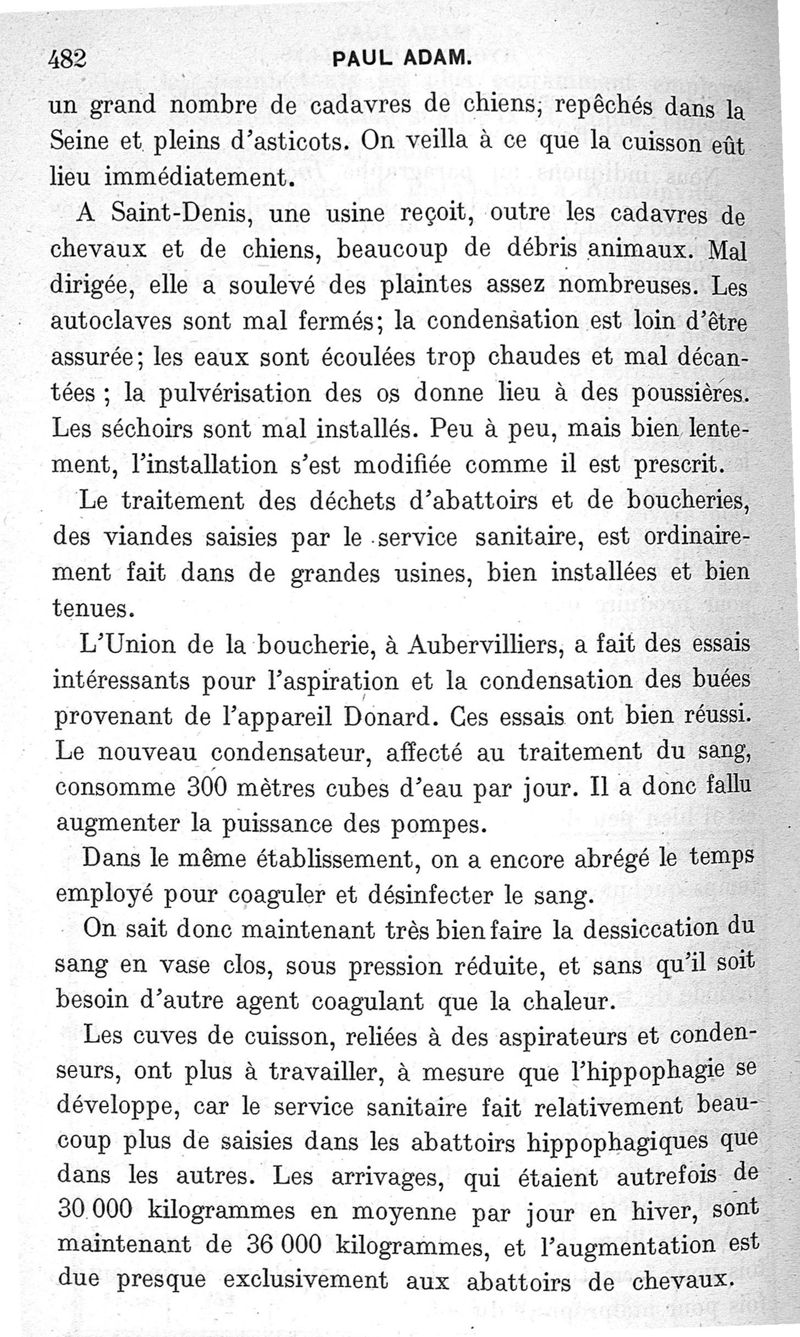 482 PAUL ADAM.

un grand nombre de cadavres de chiens, repêchés dans la Seine et pleins d'asticots. On veilla à ce que la cuisson eût lieu immédiatement.

A Saint-Denis, une usine reçoit, outre les cadavres de chevaux et de chiens, beaucoup de débris animaux. Mal dirigée, elle a soulevé des plaintes assez nombreuses. Les autoclaves sont mal fermés; la condensation est loin d'être assurée; les eaux sont écoulées trop chaudes et mal décantées ; la pulvérisation des os donne lieu à des poussières. Les séchoirs sont mal installés. Peu à peu, mais bien lentement, l'installation s'est modifiée comme il est prescrit.

Le traitement des déchets d'abattoirs et de boucheries, des viandes saisies par le service sanitaire, est ordinairement fait dans de grandes usines, bien installées et bien tenues.

L'Union de la boucherie, à Aubervilliers, a fait des essais intéressants pour l'aspiration et la condensation des buées provenant de l'appareil Donard. Ces essais ont bien réussi. Le nouveau condensateur, affecté au traitement du sang, consomme 300 mètres cubes d'eau par jour. Il a donc fallu augmenter la puissance des pompes.

Dans le même établissement, on a encore abrégé le temps employé pour coaguler et désinfecter le sang.

On sait donc maintenant très bien faire la dessiccation du sang en vase clos, sous pression réduite, et sans qu'il soit besoin d'autre agent coagulant que la chaleur.

Les cuves de cuisson, reliées à des aspirateurs et condenseurs, ont plus à travailler, à mesure que l'hippophagie se développe, car le service sanitaire fait relativement beaucoup plus de saisies dans les abattoirs hippophagiques que dans les autres. Les arrivages, qui étaient autrefois de 30 000 kilogrammes en moyenne par jour en hiver, sont maintenant de 36 000 kilogrammes, et l'augmentation est due presque exclusivement aux abattoirs de chevaux.